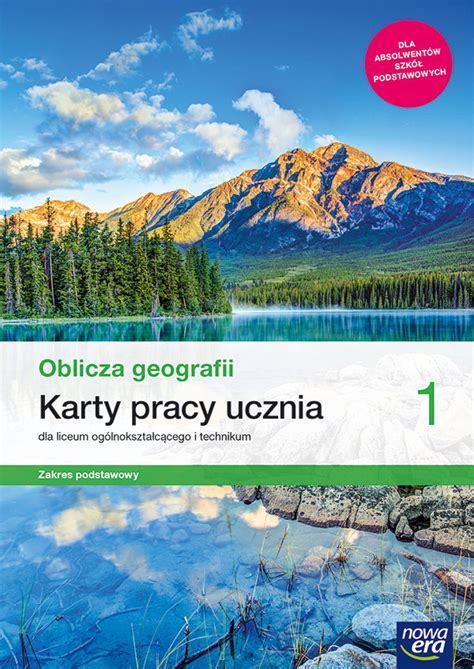 DLA ABSOLWENTÓW SZKÓŁ PODSTAWOWYCH

Oblicza geografii

Karty pracy ucznia

1

dla liceum ogólnokształcącego i technikum

Zakres podstawowy

nowa era